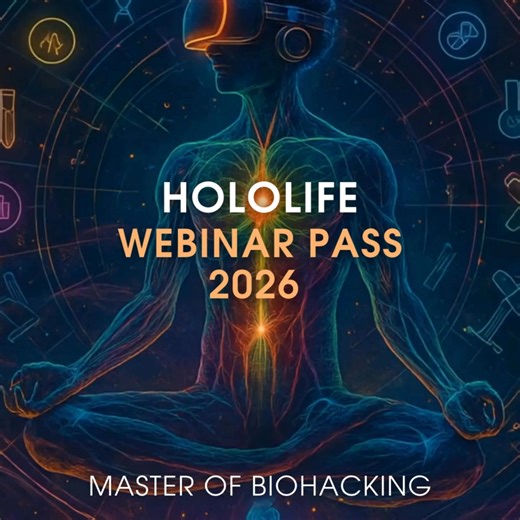 HOLOLIFE
WEBINAR PASS
2026

MASTER OF BIOHACKING